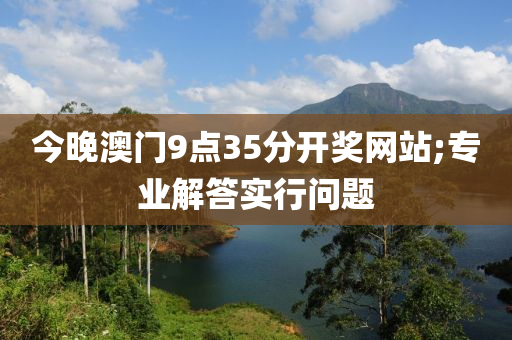 今晚澳门9点35分开奖网站;专业解答实行问题